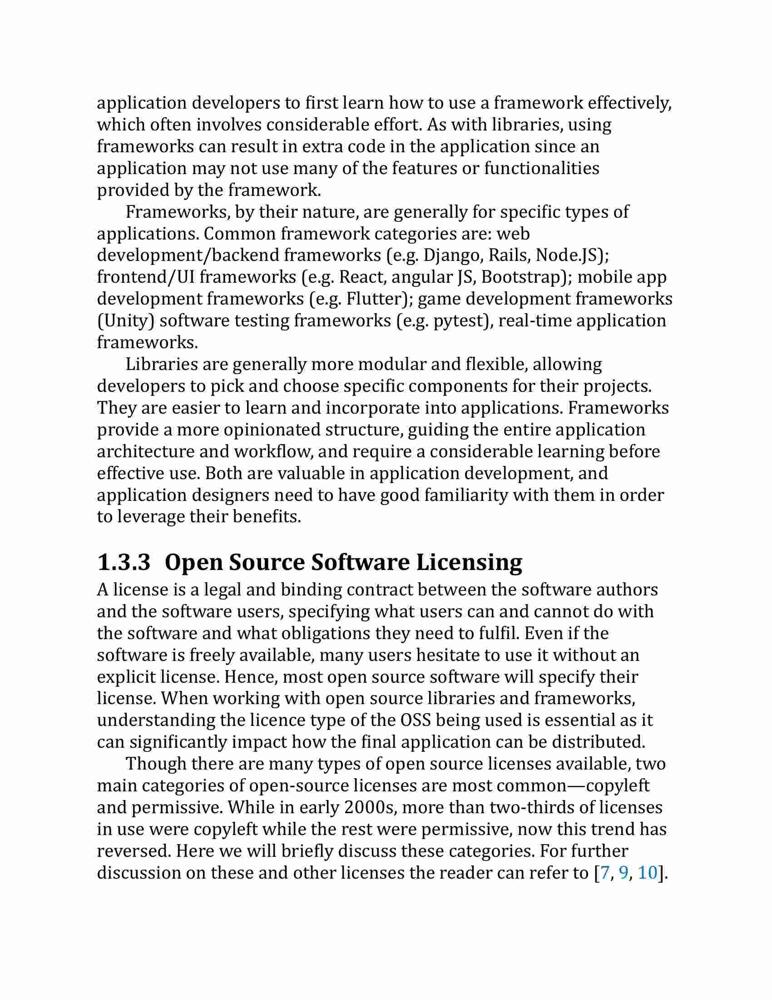 application developers to first learn how to use a framework effectively, which often involves considerable effort. As with libraries, using frameworks can result in extra code in the application since an application may not use many of the features or functionalities provided by the framework.

Frameworks, by their nature, are generally for specific types of applications. Common framework categories are: web development/backend frameworks (e.g. Django, Rails, Node.JS); frontend/UI frameworks (e.g. React, angular JS, Bootstrap); mobile app development frameworks (e.g. Flutter); game development frameworks (Unity) software testing frameworks (e.g. pytest), real-time application frameworks.

Libraries are generally more modular and flexible, allowing developers to pick and choose specific components for their projects. They are easier to learn and incorporate into applications. Frameworks provide a more opinionated structure, guiding the entire application architecture and workflow, and require a considerable learning before effective use. Both are valuable in application development, and application designers need to have good familiarity with them in order to leverage their benefits.

1.3.3 Open Source Software Licensing

A license is a legal and binding contract between the software authors and the software users, specifying what users can and cannot do with the software and what obligations they need to fulfil. Even if the software is freely available, many users hesitate to use it without an explicit license. Hence, most open source software will specify their license. When working with open source libraries and frameworks, understanding the licence type of the OSS being used is essential as it can significantly impact how the final application can be distributed.

Though there are many types of open source licenses available, two main categories of open-source licenses are most common—copyleft and permissive. While in early 2000s, more than two-thirds of licenses in use were copyleft while the rest were permissive, now this trend has reversed. Here we will briefly discuss these categories. For further discussion on these and other licenses the reader can refer to [7, 9, 10].